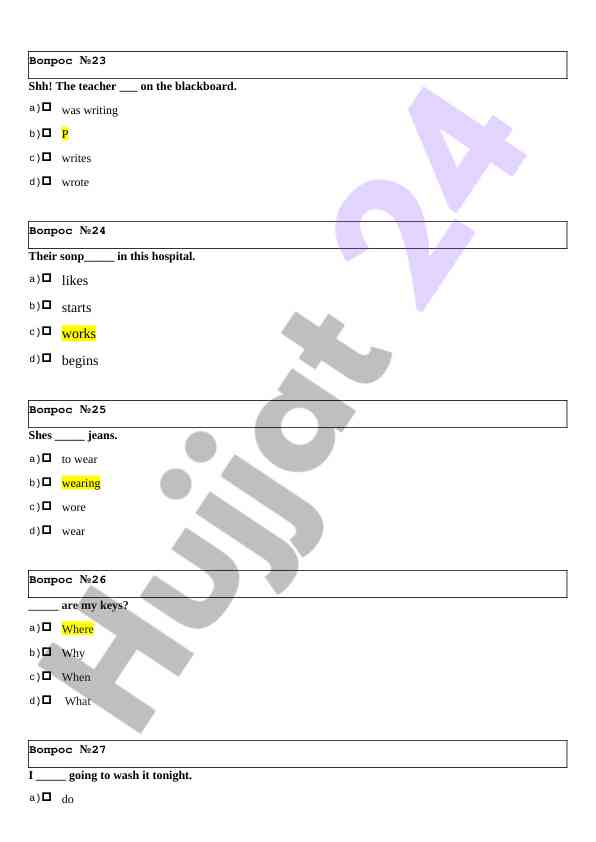 Вопрос №23

Shh! The teacher ___ on the blackboard.

a) was writing

b) P

c) writes

d) wrote

Вопрос №24

Their sonp_____ in this hospital.

a) likes

b) starts

c) works

d) begins

Вопрос №25

Shes _____ jeans.

a) to wear

b) wearing

c) wore

d) wear

Вопрос №26

_____ are my keys?

a) Where

b) Why

c) When

d) What

Вопрос №27

I _____ going to wash it tonight.

a) do

Hujjat 24